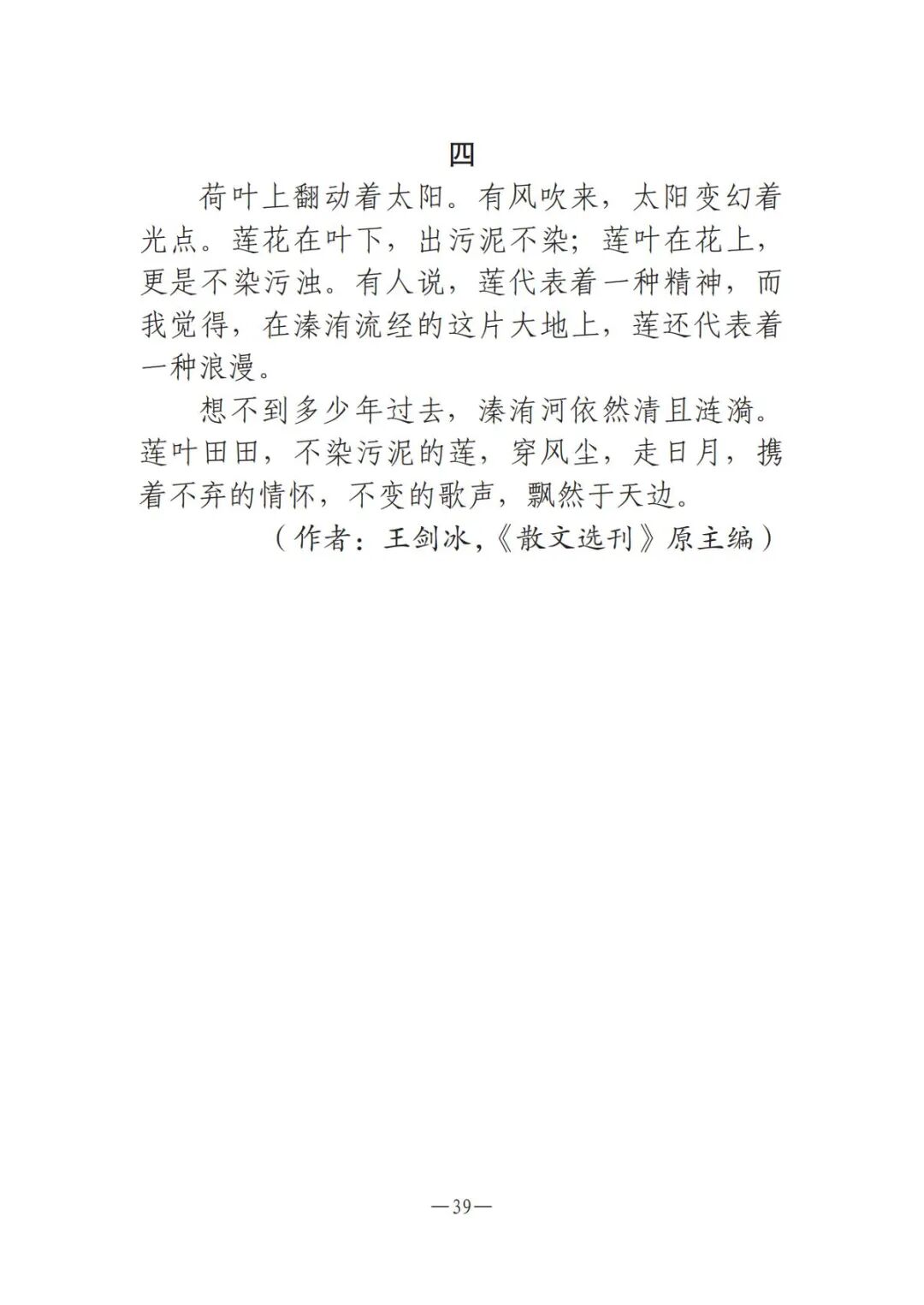 四

荷叶上翻动着太阳。有风吹来，太阳变幻着光点。莲花在叶下，出污泥不染；莲叶在花上，更是不染污浊。有人说，莲代表着一种精神，而我觉得，在溱洧流经的这片大地上，莲还代表着一种浪漫。

想不到多少年过去，溱洧河依然清且涟漪。莲叶田田，不染污泥的莲，穿风尘，走日月，携着不弃的情怀，不变的歌声，飘然于天边。

（作者：王剑冰，《散文选刊》原主编）

—39—